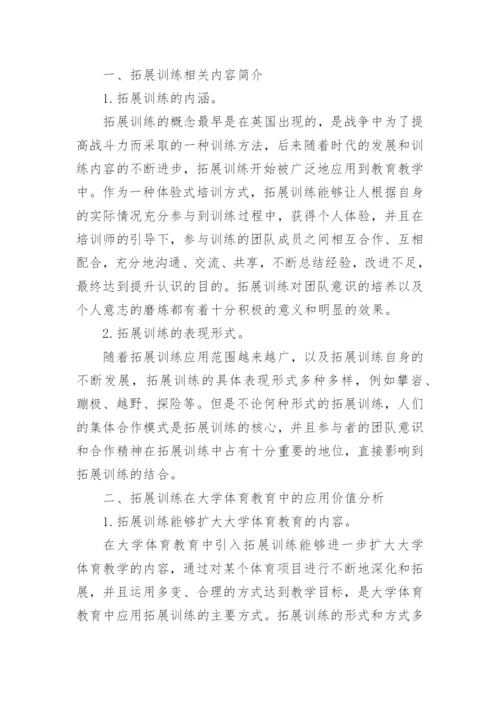 一、拓展训练相关内容简介

1. 拓展训练的内涵。

拓展训练的概念最早是在英国出现的，是战争中为了提高战斗力而采取的一种训练方法，后来随着时代的发展和训练内容的不断进步，拓展训练开始被广泛地应用到教育教学中。作为一种体验式培训方式，拓展训练能够让人根据自身的实际情况充分参与到训练过程中，获得个人体验，并且在培训师的引导下，参与训练的团队成员之间相互合作、互相配合，充分地沟通、交流、共享，不断总结经验，改进不足，最终达到提升认识的目的。拓展训练对团队意识的培养以及个人意志的磨炼都有着十分积极的意义和明显的效果。

2. 拓展训练的表现形式。

随着拓展训练应用范围越来越广，以及拓展训练自身的不断发展，拓展训练的具体表现形式多种多样，例如攀岩、蹦极、越野、探险等。但是不论何种形式的拓展训练，人们的集体合作模式是拓展训练的核心，并且参与者的团队意识和合作精神在拓展训练中占有十分重要的地位，直接影响到拓展训练的结合。

二、拓展训练在大学体育教育中的应用价值分析

1. 拓展训练能够扩大大学体育教育的内容。

在大学体育教育中引入拓展训练能够进一步扩大大学体育教学的内容，通过对某个体育项目进行不断地深化和拓展，并且运用多变、合理的方式达到教学目标，是大学体育教育中应用拓展训练的主要方式。拓展训练的形式和方式多